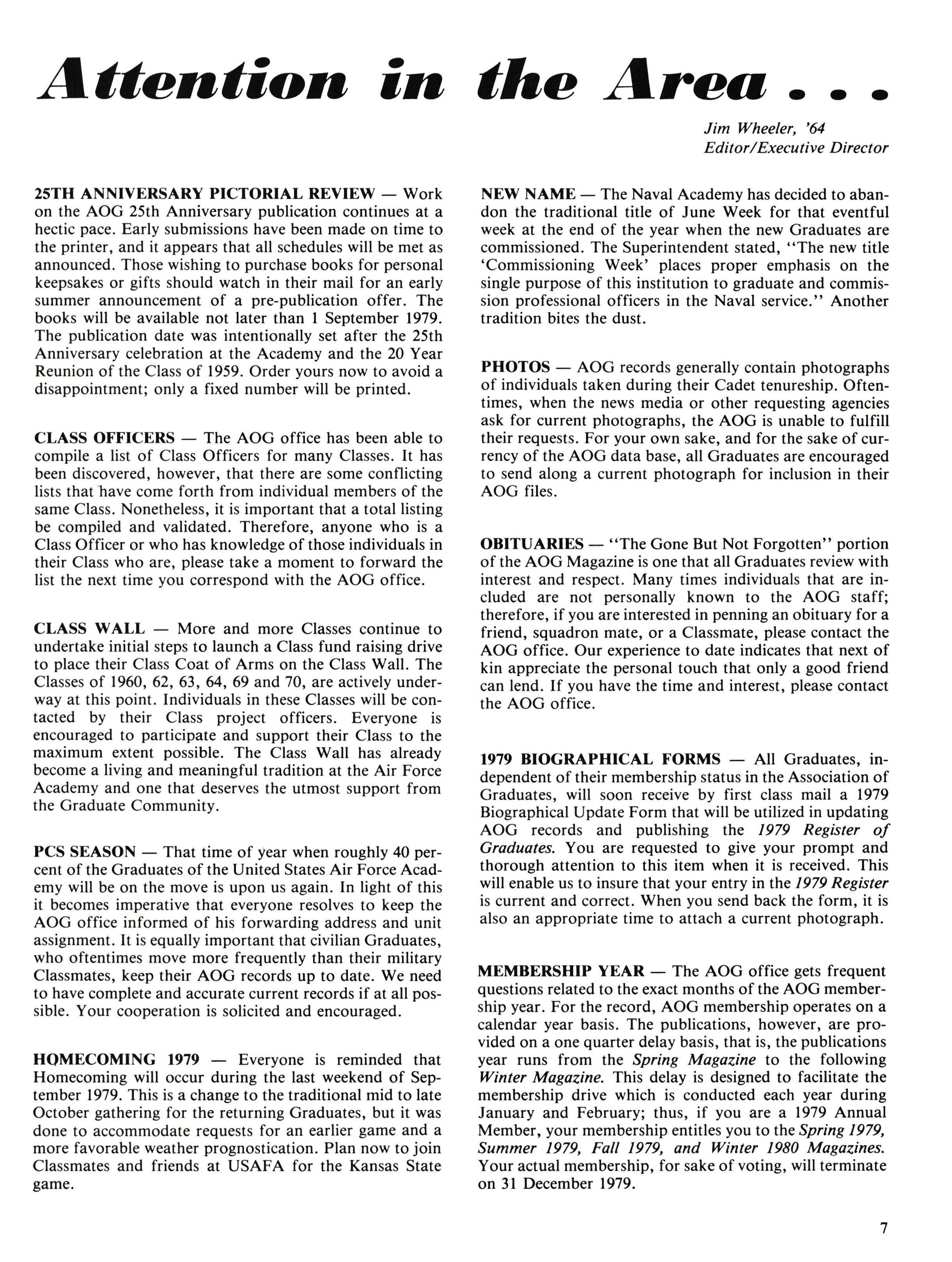 Attention in the Area . . .

Jim Wheeler, '64
Editor/Executive Director

25TH ANNIVERSARY PICTORIAL REVIEW — Work on the AOG 25th Anniversary publication continues at a hectic pace. Early submissions have been made on time to the printer, and it appears that all schedules will be met as announced. Those wishing to purchase books for personal keepsakes or gifts should watch in their mail for an early summer announcement of a pre-publication offer. The books will be available not later than 1 September 1979. The publication date was intentionally set after the 25th Anniversary celebration at the Academy and the 20 Year Reunion of the Class of 1959. Order yours now to avoid a disappointment; only a fixed number will be printed.

CLASS OFFICERS — The AOG office has been able to compile a list of Class Officers for many Classes. It has been discovered, however, that there are some conflicting lists that have come forth from individual members of the same Class. Nonetheless, it is important that a total listing be compiled and validated. Therefore, anyone who is a Class Officer or who has knowledge of those individuals in their Class who are, please take a moment to forward the list the next time you correspond with the AOG office.

CLASS WALL — More and more Classes continue to undertake initial steps to launch a Class fund raising drive to place their Class Coat of Arms on the Class Wall. The Classes of 1960, 62, 63, 64, 69 and 70, are actively underway at this point. Individuals in these Classes will be contacted by their Class project officers. Everyone is encouraged to participate and support their Class to the maximum extent possible. The Class Wall has already become a living and meaningful tradition at the Air Force Academy and one that deserves the utmost support from the Graduate Community.

PCS SEASON — That time of year when roughly 40 percent of the Graduates of the United States Air Force Academy will be on the move is upon us again. In light of this it becomes imperative that everyone resolves to keep the AOG office informed of his forwarding address and unit assignment. It is equally important that civilian Graduates, who oftentimes move more frequently than their military Classmates, keep their AOG records up to date. We need to have complete and accurate current records if at all possible. Your cooperation is solicited and encouraged.

HOMECOMING 1979 — Everyone is reminded that Homecoming will occur during the last weekend of September 1979. This is a change to the traditional mid to late October gathering for the returning Graduates, but it was done to accommodate requests for an earlier game and a more favorable weather prognostication. Plan now to join Classmates and friends at USAFA for the Kansas State game.

NEW NAME — The Naval Academy has decided to abandon the traditional title of June Week for that eventful week at the end of the year when the new Graduates are commissioned. The Superintendent stated, "The new title 'Commissioning Week' places proper emphasis on the single purpose of this institution to graduate and commission professional officers in the Naval service." Another tradition bites the dust.

PHOTOS — AOG records generally contain photographs of individuals taken during their Cadet tenureship. Oftentimes, when the news media or other requesting agencies ask for current photographs, the AOG is unable to fulfill their requests. For your own sake, and for the sake of currency of the AOG data base, all Graduates are encouraged to send along a current photograph for inclusion in their AOG files.

OBITUARIES — "The Gone But Not Forgotten" portion of the AOG Magazine is one that all Graduates review with interest and respect. Many times individuals that are included are not personally known to the AOG staff; therefore, if you are interested in penning an obituary for a friend, squadron mate, or a Classmate, please contact the AOG office. Our experience to date indicates that next of kin appreciate the personal touch that only a good friend can lend. If you have the time and interest, please contact the AOG office.

1979 BIOGRAPHICAL FORMS — All Graduates, independent of their membership status in the Association of Graduates, will soon receive by first class mail a 1979 Biographical Update Form that will be utilized in updating AOG records and publishing the 1979 Register of Graduates. You are requested to give your prompt and thorough attention to this item when it is received. This will enable us to insure that your entry in the 1979 Register is current and correct. When you send back the form, it is also an appropriate time to attach a current photograph.

MEMBERSHIP YEAR — The AOG office gets frequent questions related to the exact months of the AOG membership year. For the record, AOG membership operates on a calendar year basis. The publications, however, are provided on a one quarter delay basis, that is, the publications year runs from the Spring Magazine to the following Winter Magazine. This delay is designed to facilitate the membership drive which is conducted each year during January and February; thus, if you are a 1979 Annual Member, your membership entitles you to the Spring 1979, Summer 1979, Fall 1979, and Winter 1980 Magazines. Your actual membership, for sake of voting, will terminate on 31 December 1979.

7